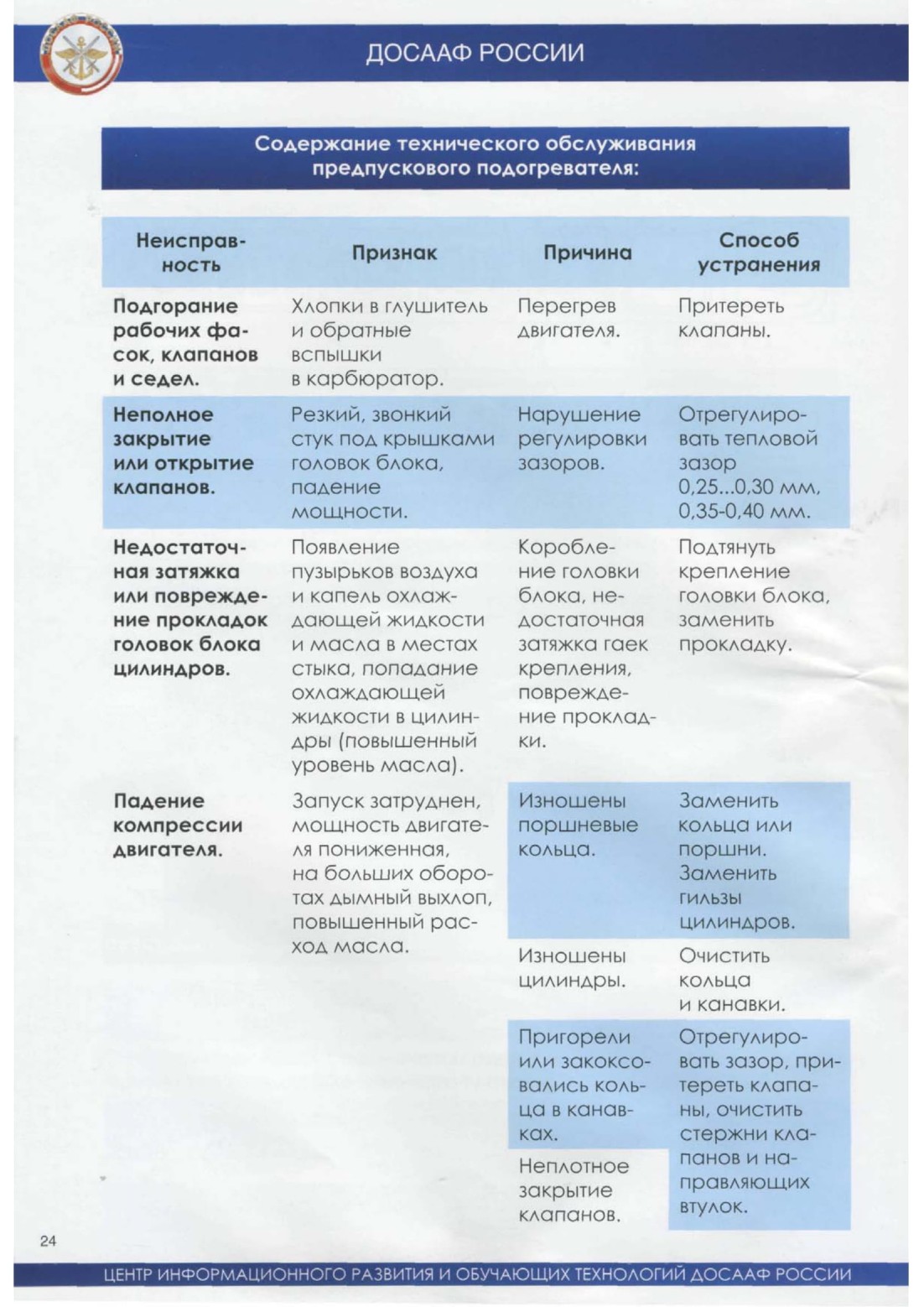 ДОСААФ РОССИИ

Содержание технического обслуживания предпускового подогревателя:

| Неисправность | Признак | Причина | Способ устранения |
|---|---|---|---|
| Подгорание рабочих фасок, клапанов и седел. | Хлопки в глушитель и обратные вспышки в карбюратор. | Перегрев двигателя. | Притереть клапаны. |
| Неполное закрытие или открытие клапанов. | Резкий, звонкий стук под крышками головок блока, падение мощности. | Нарушение регулировки зазоров. | Отрегулировать тепловой зазор 0,25...0,30 мм, 0,35-0,40 мм. |
| Недостаточная затяжка или повреждение прокладок головок блока цилиндров. | Появление пузырьков воздуха и капель охлаждающей жидкости и масла в местах стыка, попадание охлаждающей жидкости в цилиндры (повышенный уровень масла). | Коробление головки блока, недостаточная затяжка гаек крепления, повреждение прокладки. | Подтянуть крепление головки блока, заменить прокладку. |
| Падение компрессии двигателя. | Запуск затруднен, мощность двигателя пониженная, на больших оборотах дымный выхлоп, повышенный расход масла. | Изношены поршневые кольца. | Заменить кольца или поршни. Заменить гильзы цилиндров. |
| | | Изношены цилиндры. | Очистить кольца и канавки. |
| | | Пригорели или закоксовались кольца в канавках. | Отрегулировать зазор, притереть клапаны, очистить стержни клапанов и направляющих втулок. |
| | | Неплотное закрытие клапанов. | |

24

ЦЕНТР ИНФОРМАЦИОННОГО РАЗВИТИЯ И ОБУЧАЮЩИХ ТЕХНОЛОГИЙ ДОСААФ РОССИИ